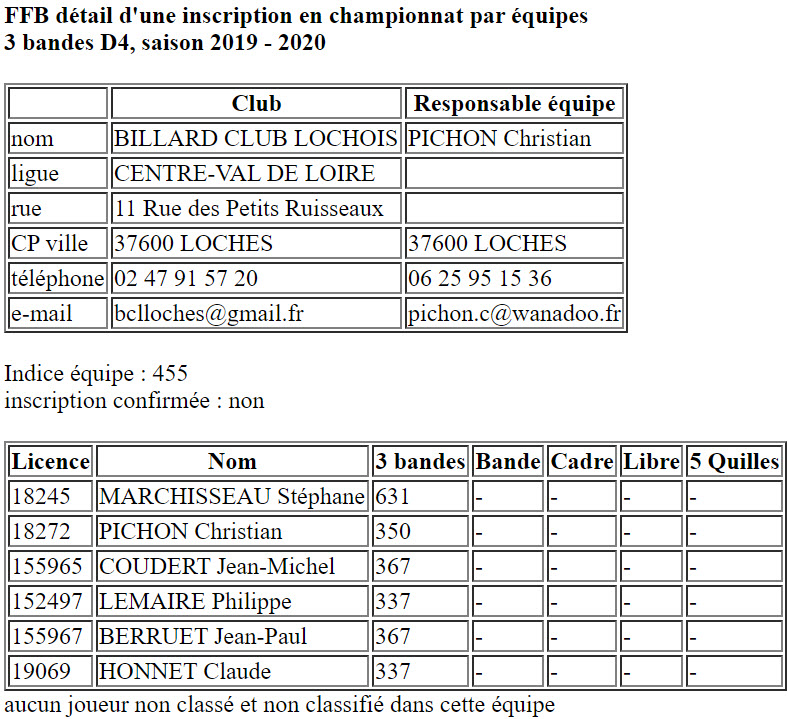 FFB détail d'une inscription en championnat par équipes
3 bandes D4, saison 2019 - 2020

| | Club | Responsable équipe |
|---|---|---|
| nom | BILLARD CLUB LOCHOIS | PICHON Christian |
| ligue | CENTRE-VAL DE LOIRE | |
| rue | 11 Rue des Petits Ruisseaux | |
| CP ville | 37600 LOCHES | 37600 LOCHES |
| téléphone | 02 47 91 57 20 | 06 25 95 15 36 |
| e-mail | bclloches@gmail.fr | pichon.c@wanadoo.fr |

Indice équipe : 455
inscription confirmée : non

| Licence | Nom | 3 bandes | Bande | Cadre | Libre | 5 Quilles |
|---|---|---|---|---|---|---|
| 18245 | MARCHISSEAU Stéphane | 631 | - | - | - | - |
| 18272 | PICHON Christian | 350 | - | - | - | - |
| 155965 | COUDERT Jean-Michel | 367 | - | - | - | - |
| 152497 | LEMAIRE Philippe | 337 | - | - | - | - |
| 155967 | BERRUET Jean-Paul | 367 | - | - | - | - |
| 19069 | HONNET Claude | 337 | - | - | - | - |

aucun joueur non classé et non classifié dans cette équipe